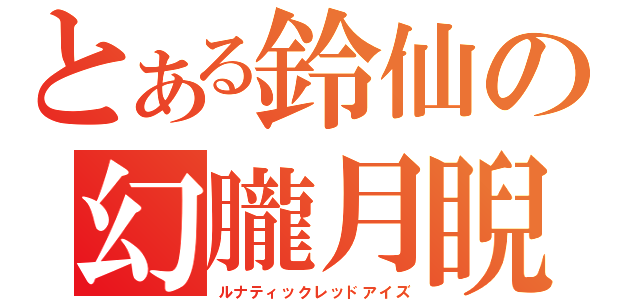 とある鈴仙の
幻朧月睨
ルナティックレッドアイズ